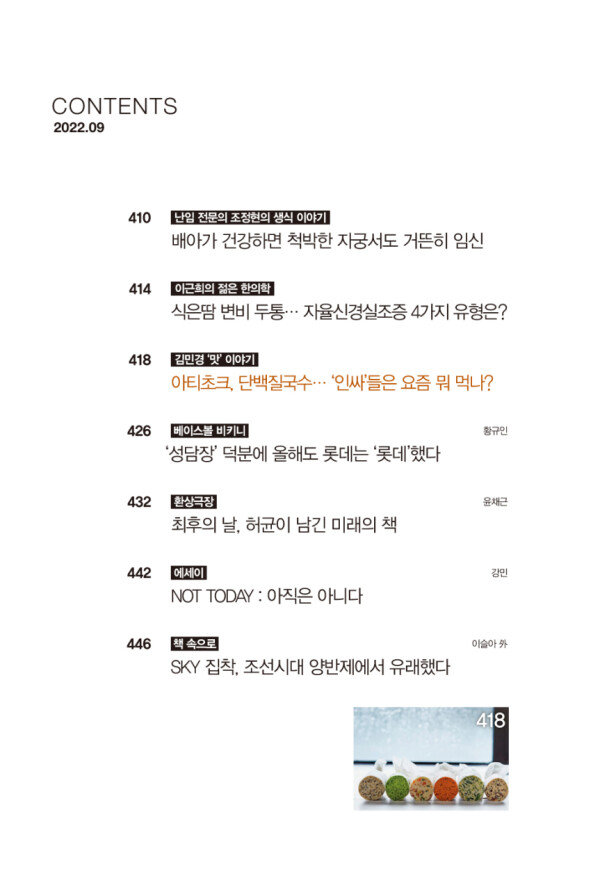 CONTENTS
2022.09

410 난임 전문의 조정현의 생식 이야기
배아가 건강하면 척박한 자궁서도 거뜬히 임신

414 이근희의 젊은 한의학
식은땀 변비 두통… 자율신경실조증 4가지 유형은?

418 김민경 '맛' 이야기
아티초크, 단백질국수… '인싸'들은 요즘 뭐 먹나?

426 베이스볼 비키니
황규인
'성담장' 덕분에 올해도 롯데는 '롯데'했다

432 환상극장
윤채근
최후의 날, 허균이 남긴 미래의 책

442 에세이
강민
NOT TODAY : 아직은 아니다

446 책 속으로
이슬아 外
SKY 집착, 조선시대 양반제에서 유래했다

418